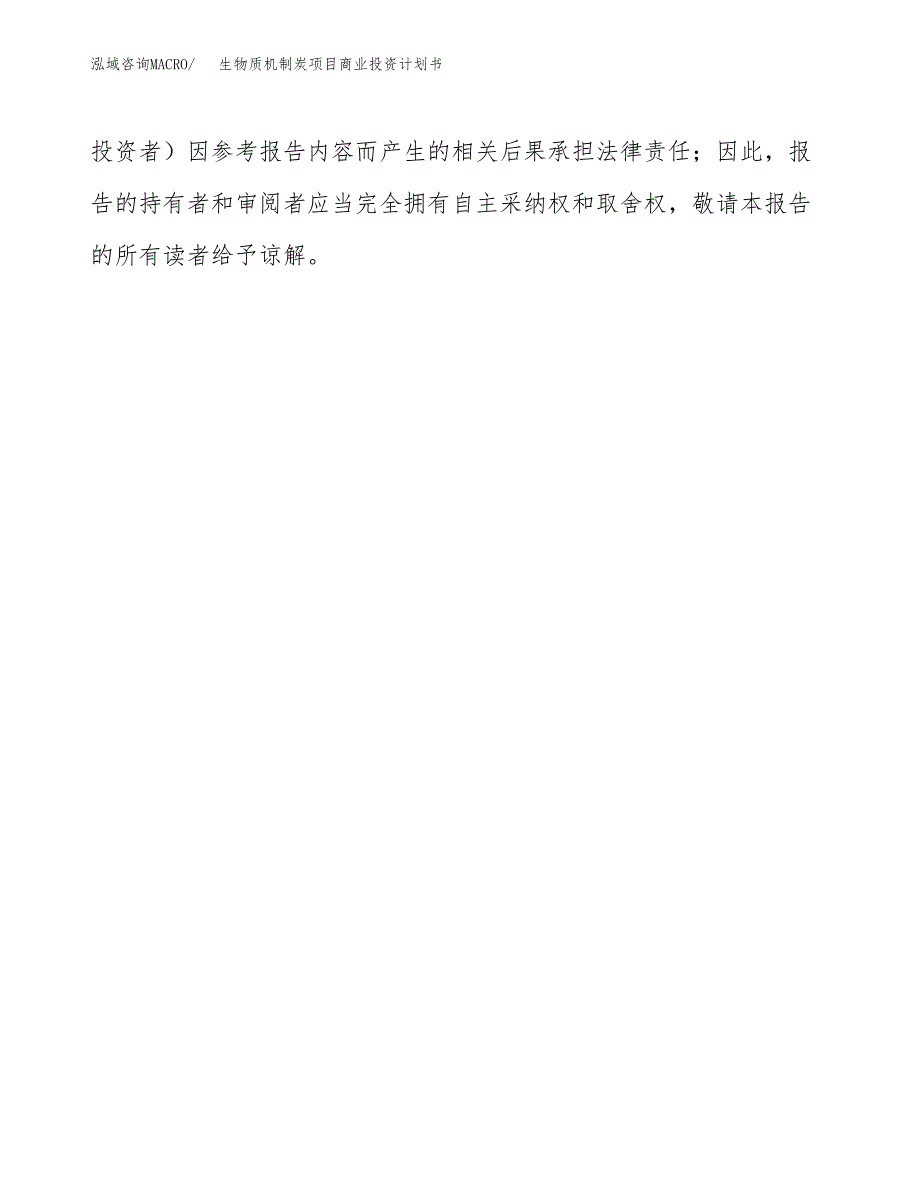 泓域咨询MACRO/　生物质机制炭项目商业投资计划书

投资者）因参考报告内容而产生的相关后果承担法律责任；因此，报告的持有者和审阅者应当完全拥有自主采纳权和取舍权，敬请本报告的所有读者给予谅解。